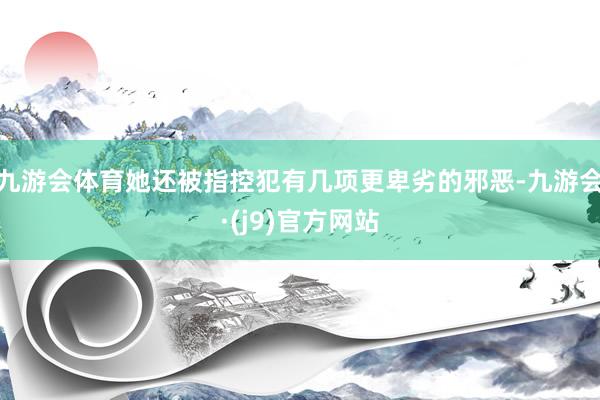 九游会体育她还被指控犯有几项更卑劣的邪恶-九游会·(j9)官方网站